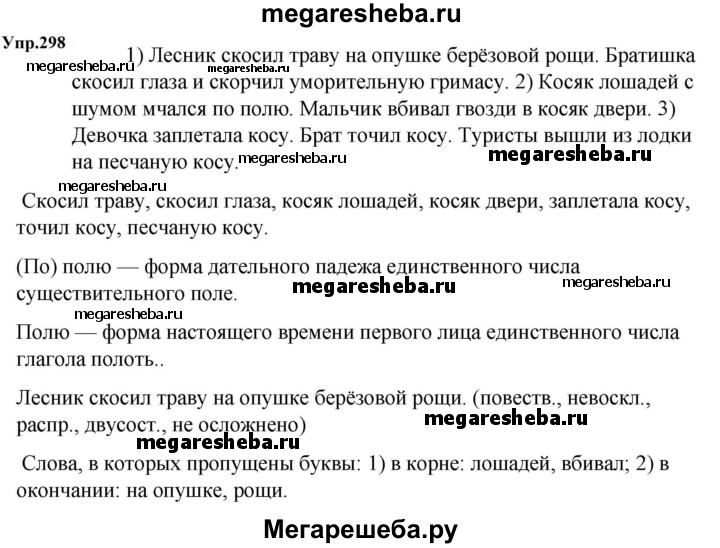 megaresheba.ru

Упр.298

megaresheba.ru megaresheba.ru

1) Лесник скосил траву на опушке берёзовой рощи. Братишка скосил глаза и скорчил уморительную гримасу. 2) Косяк лошадей с шумом мчался по полю. Мальчик вбивал гвозди в косяк двери. 3) Девочка заплетала косу. Брат точил косу. Туристы вышли из лодки на песчаную косу. megaresheba.ru megaresheba.ru

megaresheba.ru

Скосил траву, скосил глаза, косяк лошадей, косяк двери, заплетала косу, точил косу, песчаную косу.

(По) полю — форма дательного падежа единственного числа существительного поле. megaresheba.ru megaresheba.ru

megaresheba.ru

Полю — форма настоящего времени первого лица единственного числа глагола полоть..

Лесник скосил траву на опушке берёзовой рощи. (повеств., невоскл., распр., двусост., не осложнено) megaresheba.ru

megaresheba.ru

Слова, в которых пропущены буквы: 1) в корне: лошадей, вбивал; 2) в окончании: на опушке, рощи.

Мегарешеба.ру